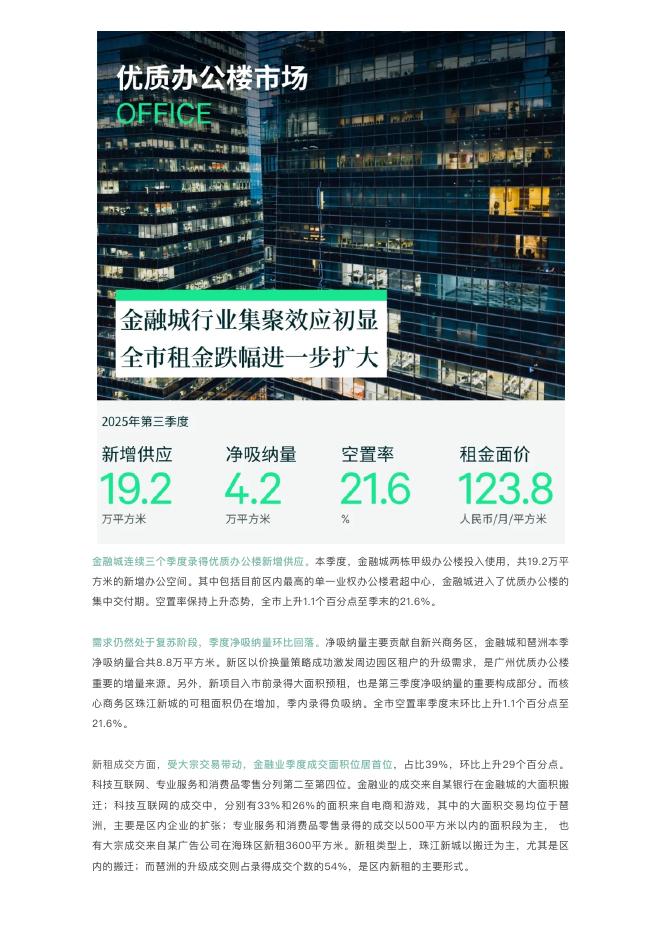 优质办公楼市场
OFFICE

金融城行业集聚效应初显
全市租金跌幅进一步扩大

2025年第三季度

新增供应
19.2
万平方米

净吸纳量
4.2
万平方米

空置率
21.6
%

租金面价
123.8
人民币/月/平方米

金融城连续三个季度录得优质办公楼新增供应。本季度，金融城两栋甲级办公楼投入使用，共19.2万平方米的新增办公空间。其中包括目前区内最高的单一业权办公楼君超中心，金融城进入了优质办公楼的集中交付期。空置率保持上升态势，全市上升1.1个百分点至季末的21.6%。

需求仍然处于复苏阶段，季度净吸纳量环比回落。净吸纳量主要贡献自新兴商务区，金融城和琶洲本季净吸纳量合共8.8万平方米。新区以价换量策略成功激发周边园区租户的升级需求，是广州优质办公楼重要的增量来源。另外，新项目入市前录得大面积预租，也是第三季度净吸纳量的重要构成部分。而核心商务区珠江新城的可租面积仍在增加，季内录得负吸纳。全市空置率季度末环比上升1.1个百分点至21.6%。

新租成交方面，受大宗交易带动，金融业季度成交面积位居首位，占比39%，环比上升29个百分点。科技互联网、专业服务和消费品零售分列第二至第四位。金融业的成交来自某银行在金融城的大面积搬迁；科技互联网的成交中，分别有33%和26%的面积来自电商和游戏，其中的大面积交易均位于琶洲，主要是区内企业的扩张；专业服务和消费品零售录得的成交以500平方米以内的面积段为主，也有大宗成交来自某广告公司在海珠区新租3600平方米。新租类型上，珠江新城以搬迁为主，尤其是区内的搬迁；而琶洲的升级成交则占录得成交个数的54%，是区内新租的主要形式。